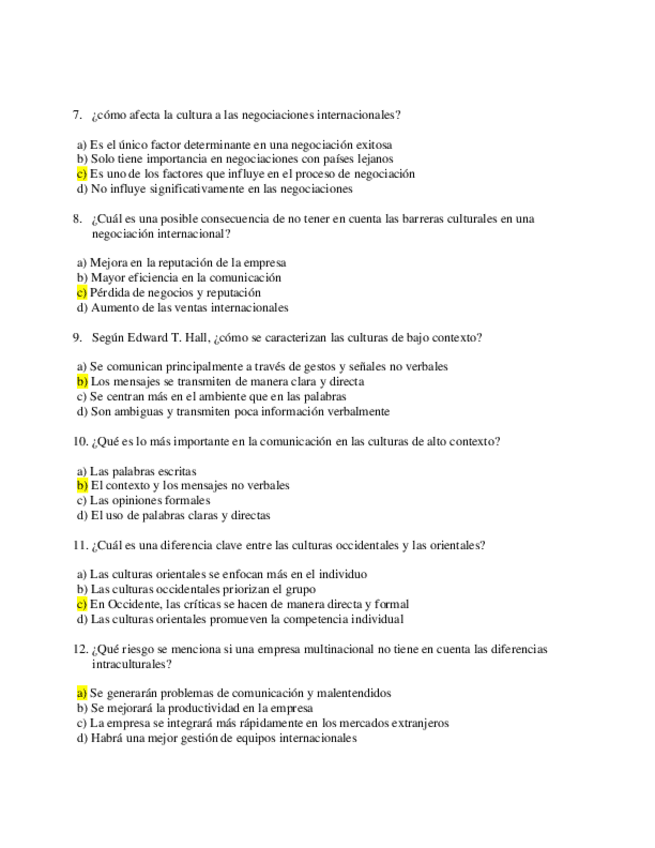 7. ¿cómo afecta la cultura a las negociaciones internacionales?

a) Es el único factor determinante en una negociación exitosa
b) Solo tiene importancia en negociaciones con países lejanos
c) Es uno de los factores que influye en el proceso de negociación
d) No influye significativamente en las negociaciones

8. ¿Cuál es una posible consecuencia de no tener en cuenta las barreras culturales en una negociación internacional?

a) Mejora en la reputación de la empresa
b) Mayor eficiencia en la comunicación
c) Pérdida de negocios y reputación
d) Aumento de las ventas internacionales

9. Según Edward T. Hall, ¿cómo se caracterizan las culturas de bajo contexto?

a) Se comunican principalmente a través de gestos y señales no verbales
b) Los mensajes se transmiten de manera clara y directa
c) Se centran más en el ambiente que en las palabras
d) Son ambiguas y transmiten poca información verbalmente

10. ¿Qué es lo más importante en la comunicación en las culturas de alto contexto?

a) Las palabras escritas
b) El contexto y los mensajes no verbales
c) Las opiniones formales
d) El uso de palabras claras y directas

11. ¿Cuál es una diferencia clave entre las culturas occidentales y las orientales?

a) Las culturas orientales se enfocan más en el individuo
b) Las culturas occidentales priorizan el grupo
c) En Occidente, las críticas se hacen de manera directa y formal
d) Las culturas orientales promueven la competencia individual

12. ¿Qué riesgo se menciona si una empresa multinacional no tiene en cuenta las diferencias intraculturales?

a) Se generarán problemas de comunicación y malentendidos
b) Se mejorará la productividad en la empresa
c) La empresa se integrará más rápidamente en los mercados extranjeros
d) Habrá una mejor gestión de equipos internacionales